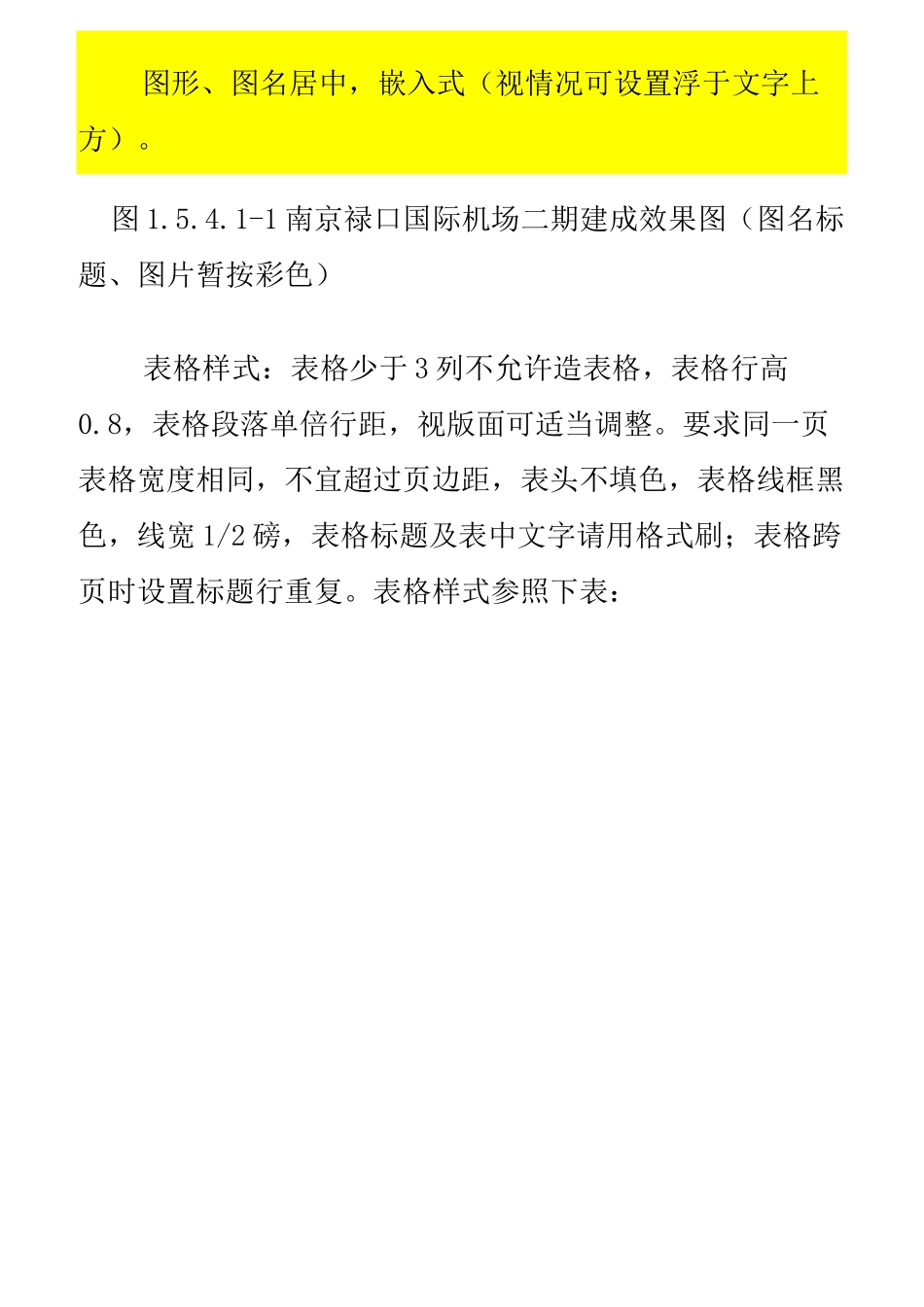 图形、图名居中，嵌入式（视情况可设置浮于文字上方）。

图 1.5.4.1-1 南京禄口国际机场二期建成效果图（图名标题、图片暂按彩色）

表格样式：表格少于 3 列不允许造表格，表格行高 0.8，表格段落单倍行距，视版面可适当调整。要求同一页表格宽度相同，不宜超过页边距，表头不填色，表格线框黑色，线宽 1/2 磅，表格标题及表中文字请用格式刷；表格跨页时设置标题行重复。表格样式参照下表：